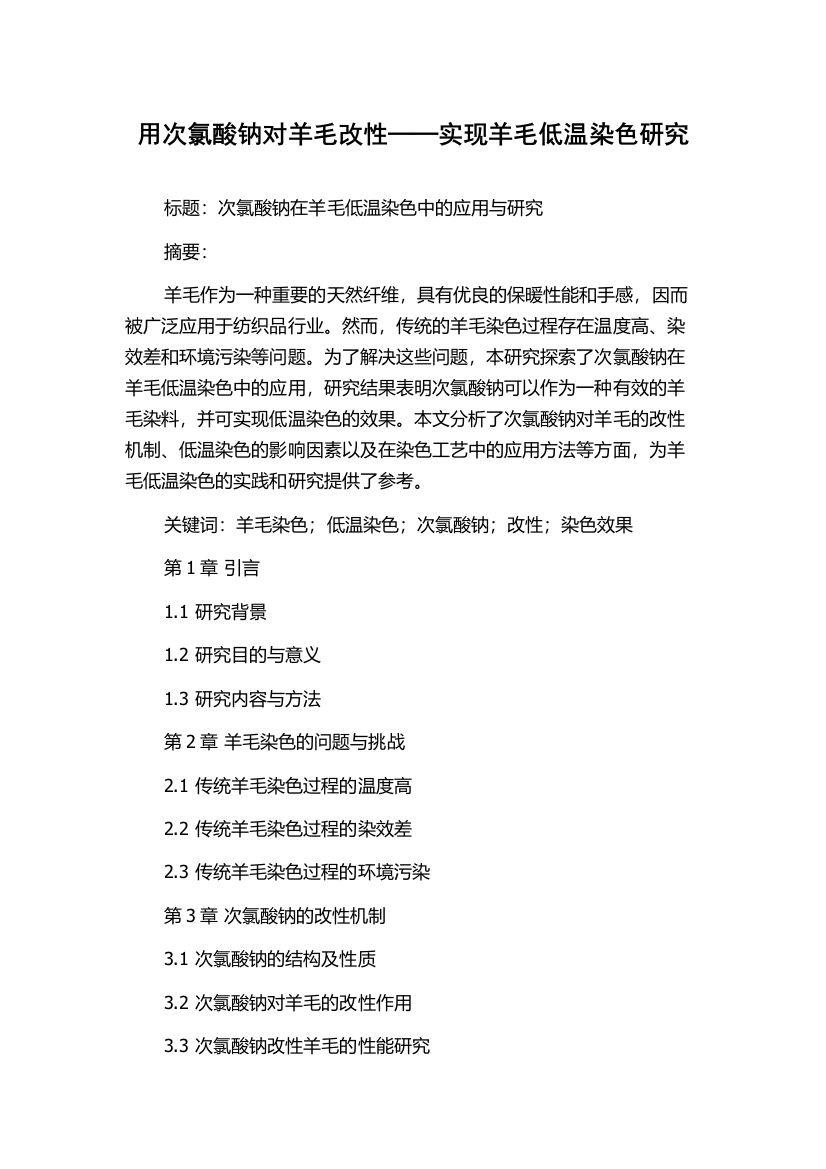 用次氯酸钠对羊毛改性——实现羊毛低温染色研究

标题：次氯酸钠在羊毛低温染色中的应用与研究

摘要：

羊毛作为一种重要的天然纤维，具有优良的保暖性能和手感，因而被广泛应用于纺织品行业。然而，传统的羊毛染色过程存在温度高、染效差和环境污染等问题。为了解决这些问题，本研究探索了次氯酸钠在羊毛低温染色中的应用，研究结果表明次氯酸钠可以作为一种有效的羊毛染料，并可实现低温染色的效果。本文分析了次氯酸钠对羊毛的改性机制、低温染色的影响因素以及在染色工艺中的应用方法等方面，为羊毛低温染色的实践和研究提供了参考。

关键词：羊毛染色；低温染色；次氯酸钠；改性；染色效果

第 1 章 引言

1.1 研究背景

1.2 研究目的与意义

1.3 研究内容与方法

第 2 章 羊毛染色的问题与挑战

2.1 传统羊毛染色过程的温度高

2.2 传统羊毛染色过程的染效差

2.3 传统羊毛染色过程的环境污染

第 3 章 次氯酸钠的改性机制

3.1 次氯酸钠的结构及性质

3.2 次氯酸钠对羊毛的改性作用

3.3 次氯酸钠改性羊毛的性能研究